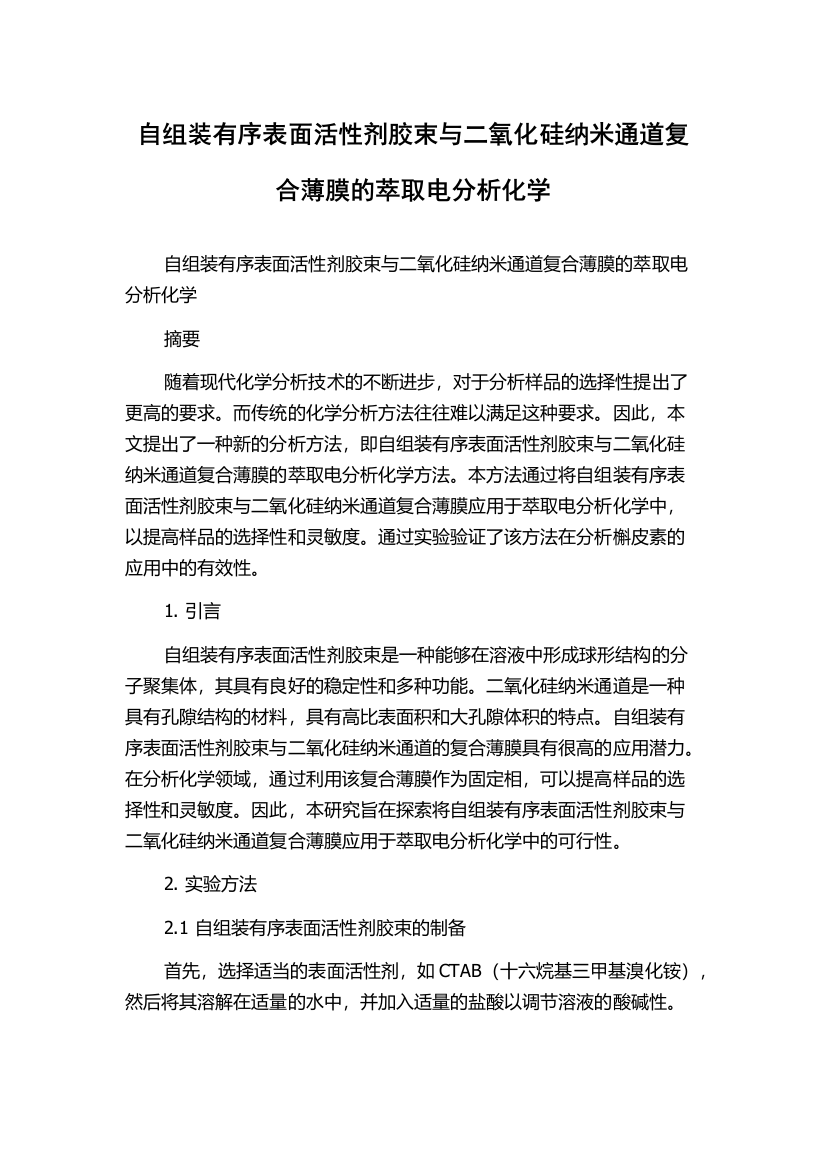 自组装有序表面活性剂胶束与二氧化硅纳米通道复合薄膜的萃取电分析化学

自组装有序表面活性剂胶束与二氧化硅纳米通道复合薄膜的萃取电分析化学

摘要

随着现代化学分析技术的不断进步，对于分析样品的选择性提出了更高的要求。而传统的化学分析方法往往难以满足这种要求。因此，本文提出了一种新的分析方法，即自组装有序表面活性剂胶束与二氧化硅纳米通道复合薄膜的萃取电分析化学方法。本方法通过将自组装有序表面活性剂胶束与二氧化硅纳米通道复合薄膜应用于萃取电分析化学中，以提高样品的选择性和灵敏度。通过实验验证了该方法在分析槲皮素的应用中的有效性。

1. 引言

自组装有序表面活性剂胶束是一种能够在溶液中形成球形结构的分子聚集体，其具有良好的稳定性和多种功能。二氧化硅纳米通道是一种具有孔隙结构的材料，具有高比表面积和大孔隙体积的特点。自组装有序表面活性剂胶束与二氧化硅纳米通道的复合薄膜具有很高的应用潜力。在分析化学领域，通过利用该复合薄膜作为固定相，可以提高样品的选择性和灵敏度。因此，本研究旨在探索将自组装有序表面活性剂胶束与二氧化硅纳米通道复合薄膜应用于萃取电分析化学中的可行性。

2. 实验方法

2.1 自组装有序表面活性剂胶束的制备

首先，选择适当的表面活性剂，如 CTAB（十六烷基三甲基溴化铵），然后将其溶解在适量的水中，并加入适量的盐酸以调节溶液的酸碱性。